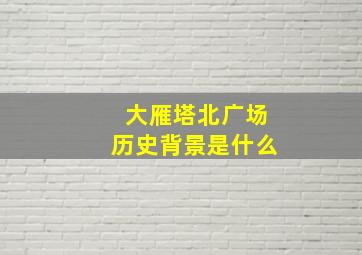 大雁塔北广场
历史背景是什么